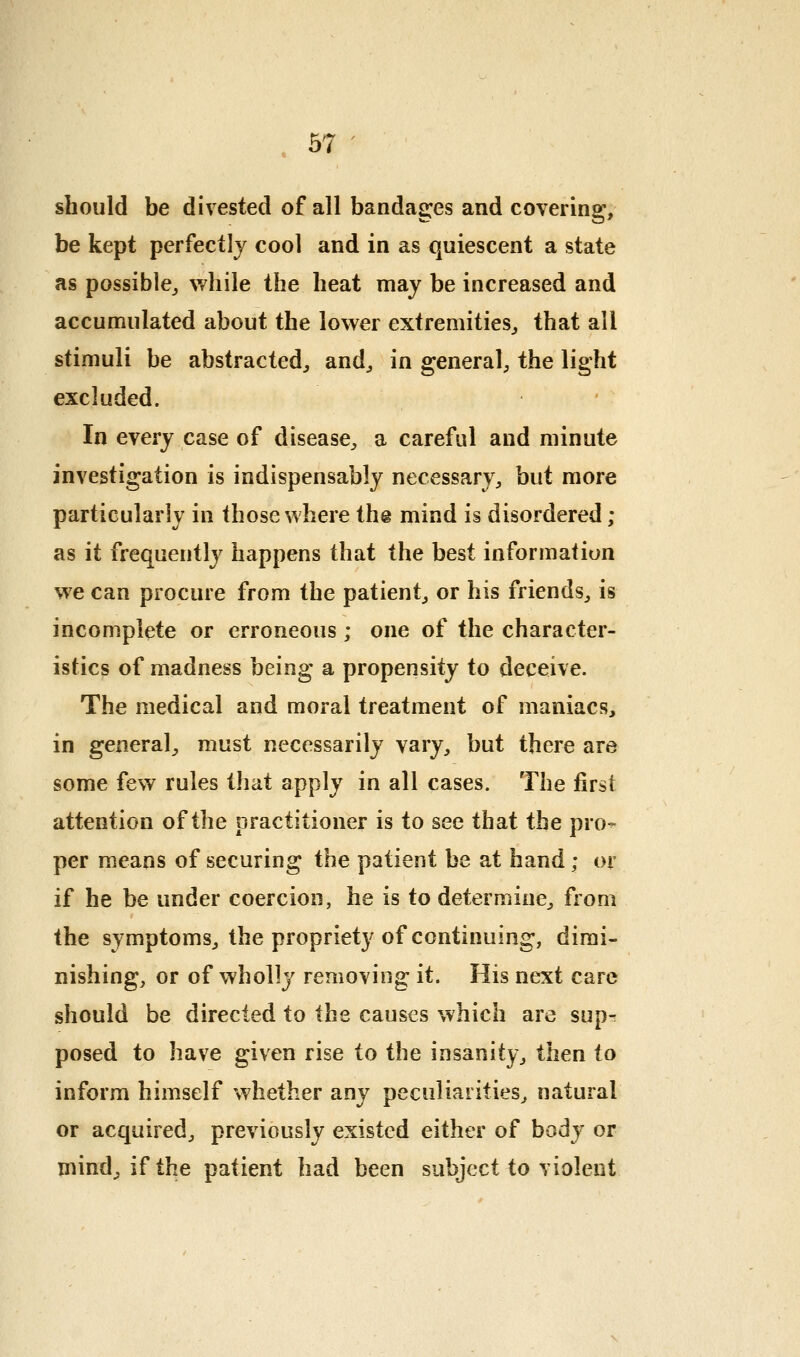 57

should be divested of all bandages and covering, be kept perfectly cool and in as quiescent a state as possible, while the heat may be increased and accumulated about the lower extremities, that all stimuli be abstracted, and, in general, the light excluded.

In every case of disease, a careful and minute investigation is indispensably necessary, but more particularly in those where the mind is disordered; as it frequently happens that the best information we can procure from the patient, or his friends, is incomplete or erroneous; one of the characteristics of madness being a propensity to deceive.

The medical and moral treatment of maniacs, in general, must necessarily vary, but there are some few rules that apply in all cases. The first attention of the practitioner is to see that the proper means of securing the patient be at hand; or if he be under coercion, he is to determine, from the symptoms, the propriety of continuing, diminishing, or of wholly removing it. His next care should be directed to the causes which are supposed to have given rise to the insanity, then to inform himself whether any peculiarities, natural or acquired, previously existed either of body or mind, if the patient had been subject to violent